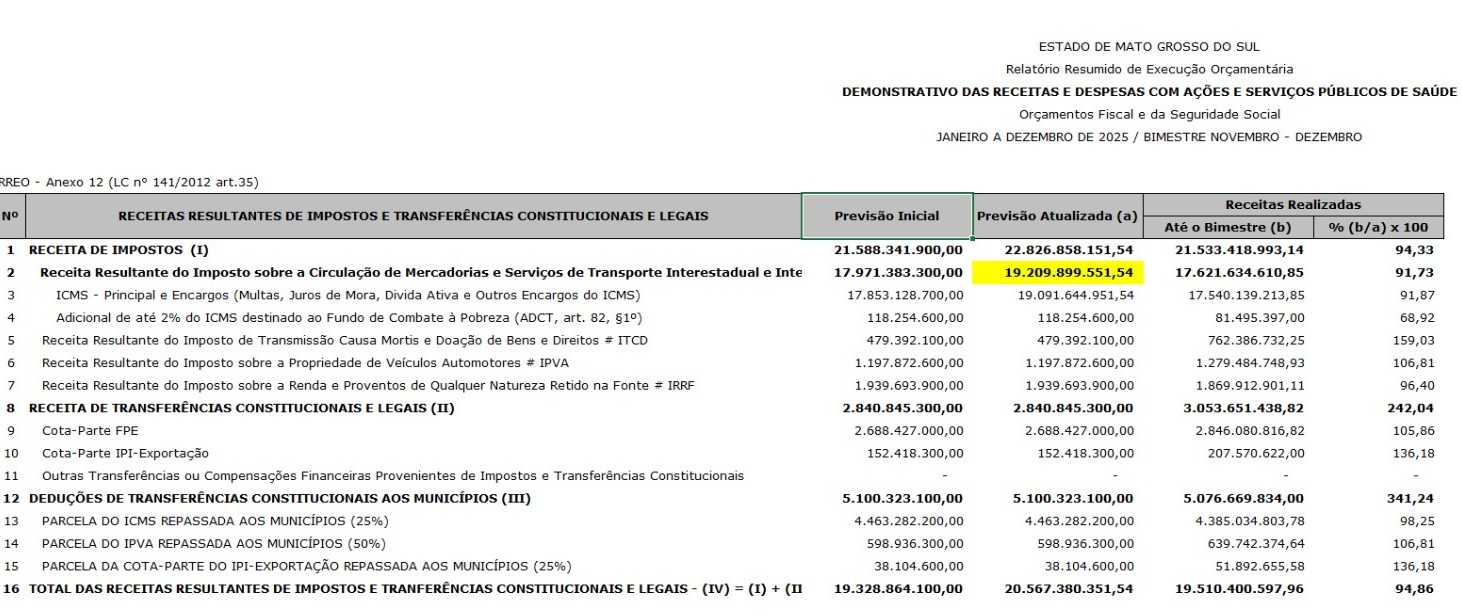 ESTADO DE MATO GROSSO DO SUL
Relatório Resumido de Execução Orçamentária
DEMONSTRATIVO DAS RECEITAS E DESPESAS COM AÇÕES E SERVIÇOS PÚBLICOS DE SAÚDE
Orçamentos Fiscal e da Seguridade Social
JANEIRO A DEZEMBRO DE 2025 / BIMESTRE NOVEMBRO - DEZEMBRO

RREO - Anexo 12 (LC nº 141/2012 art.35)

| Nº | RECEITAS RESULTANTES DE IMPOSTOS E TRANSFERÊNCIAS CONSTITUCIONAIS E LEGAIS | Previsão Inicial | Previsão Atualizada (a) | Receitas Realizadas Até o Bimestre (b) | Receitas Realizadas % (b/a) x 100 |
|---|---|---|---|---|---|
| 1 | RECEITA DE IMPOSTOS (I) | 21.588.341.900,00 | 22.826.858.151,54 | 21.533.418.993,14 | 94,33 |
| 2 | Receita Resultante do Imposto sobre a Circulação de Mercadorias e Serviços de Transporte Interestadual e Inte | 17.971.383.300,00 | 19.209.899.551,54 | 17.621.634.610,85 | 91,73 |
| 3 | ICMS - Principal e Encargos (Multas, Juros de Mora, Divida Ativa e Outros Encargos do ICMS) | 17.853.128.700,00 | 19.091.644.951,54 | 17.540.139.213,85 | 91,87 |
| 4 | Adicional de até 2% do ICMS destinado ao Fundo de Combate à Pobreza (ADCT, art. 82, §1º) | 118.254.600,00 | 118.254.600,00 | 81.495.397,00 | 68,92 |
| 5 | Receita Resultante do Imposto de Transmissão Causa Mortis e Doação de Bens e Direitos # ITCD | 479.392.100,00 | 479.392.100,00 | 762.386.732,25 | 159,03 |
| 6 | Receita Resultante do Imposto sobre a Propriedade de Veículos Automotores # IPVA | 1.197.872.600,00 | 1.197.872.600,00 | 1.279.484.748,93 | 106,81 |
| 7 | Receita Resultante do Imposto sobre a Renda e Proventos de Qualquer Natureza Retido na Fonte # IRRF | 1.939.693.900,00 | 1.939.693.900,00 | 1.869.912.901,11 | 96,40 |
| 8 | RECEITA DE TRANSFERÊNCIAS CONSTITUCIONAIS E LEGAIS (II) | 2.840.845.300,00 | 2.840.845.300,00 | 3.053.651.438,82 | 242,04 |
| 9 | Cota-Parte FPE | 2.688.427.000,00 | 2.688.427.000,00 | 2.846.080.816,82 | 105,86 |
| 10 | Cota-Parte IPI-Exportação | 152.418.300,00 | 152.418.300,00 | 207.570.622,00 | 136,18 |
| 11 | Outras Transferências ou Compensações Financeiras Provenientes de Impostos e Transferências Constitucionais | - | - | - | - |
| 12 | DEDUÇÕES DE TRANSFERÊNCIAS CONSTITUCIONAIS AOS MUNICÍPIOS (III) | 5.100.323.100,00 | 5.100.323.100,00 | 5.076.669.834,00 | 341,24 |
| 13 | PARCELA DO ICMS REPASSADA AOS MUNICÍPIOS (25%) | 4.463.282.200,00 | 4.463.282.200,00 | 4.385.034.803,78 | 98,25 |
| 14 | PARCELA DO IPVA REPASSADA AOS MUNICÍPIOS (50%) | 598.936.300,00 | 598.936.300,00 | 639.742.374,64 | 106,81 |
| 15 | PARCELA DA COTA-PARTE DO IPI-EXPORTAÇÃO REPASSADA AOS MUNICÍPIOS (25%) | 38.104.600,00 | 38.104.600,00 | 51.892.655,58 | 136,18 |
| 16 | TOTAL DAS RECEITAS RESULTANTES DE IMPOSTOS E TRANFERÊNCIAS CONSTITUCIONAIS E LEGAIS - (IV) = (I) + (II | 19.328.864.100,00 | 20.567.380.351,54 | 19.510.400.597,96 | 94,86 |